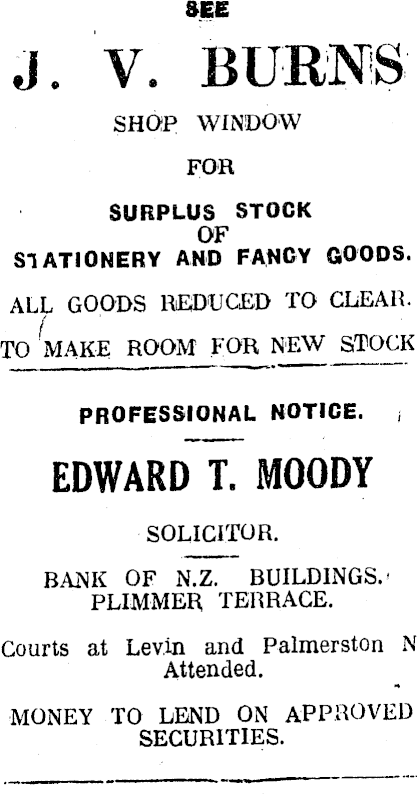 SEE

J. V. BURNS

SHOP WINDOW

FOR

SURPLUS STOCK
OF
STATIONERY AND FANCY GOODS.

ALL GOODS REDUCED TO CLEAR.

TO MAKE ROOM FOR NEW STOCK

PROFESSIONAL NOTICE.

EDWARD T. MOODY

SOLICITOR.

BANK OF N.Z. BUILDINGS.
PLIMMER TERRACE.

Courts at Levin and Palmerston N
Attended.

MONEY TO LEND ON APPROVED
SECURITIES.